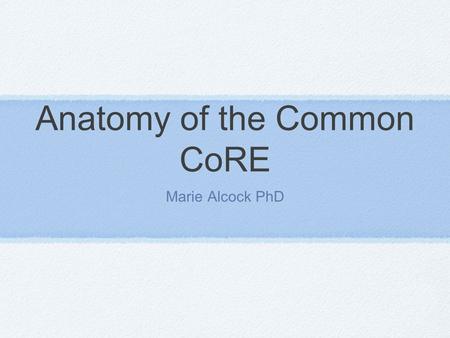 Anatomy of the Common CoRE

Marie Alcock PhD